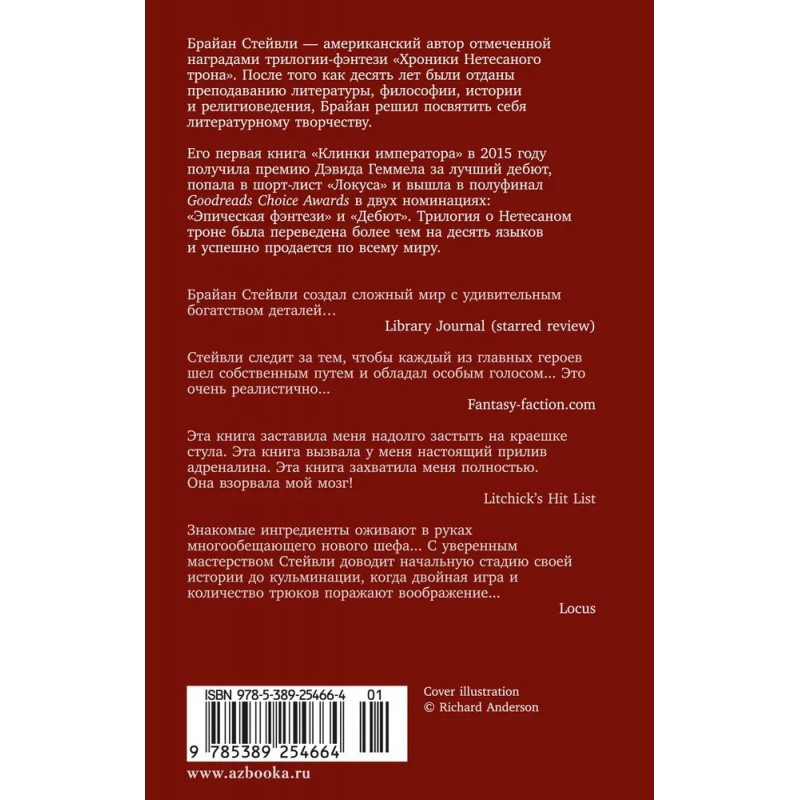 Брайан Стейвли — американский автор отмеченной наградами трилогии-фэнтези «Хроники Нетесаного трона». После того как десять лет были отданы преподаванию литературы, философии, истории и религиоведения, Брайан решил посвятить себя литературному творчеству.

Его первая книга «Клинки императора» в 2015 году получила премию Дэвида Геммела за лучший дебют, попала в шорт-лист «Локуса» и вышла в полуфинал Goodreads Choice Awards в двух номинациях: «Эпическая фэнтези» и «Дебют». Трилогия о Нетесаном троне была переведена более чем на десять языков и успешно продается по всему миру.

Брайан Стейвли создал сложный мир с удивительным богатством деталей...
Library Journal (starred review)

Стейвли следит за тем, чтобы каждый из главных героев шел собственным путем и обладал особым голосом... Это очень реалистично...
Fantasy-faction.com

Эта книга заставила меня надолго застыть на краешке стула. Эта книга вызвала у меня настоящий прилив адреналина. Эта книга захватила меня полностью. Она взорвала мой мозг!
Litchick's Hit List

Знакомые ингредиенты оживают в руках многообещающего нового шефа... С уверенным мастерством Стейвли доводит начальную стадию своей истории до кульминации, когда двойная игра и количество трюков поражают воображение...
Locus

ISBN 978-5-389-25466-4 01
9 785389 254664

Cover illustration
© Richard Anderson

www.azbooka.ru